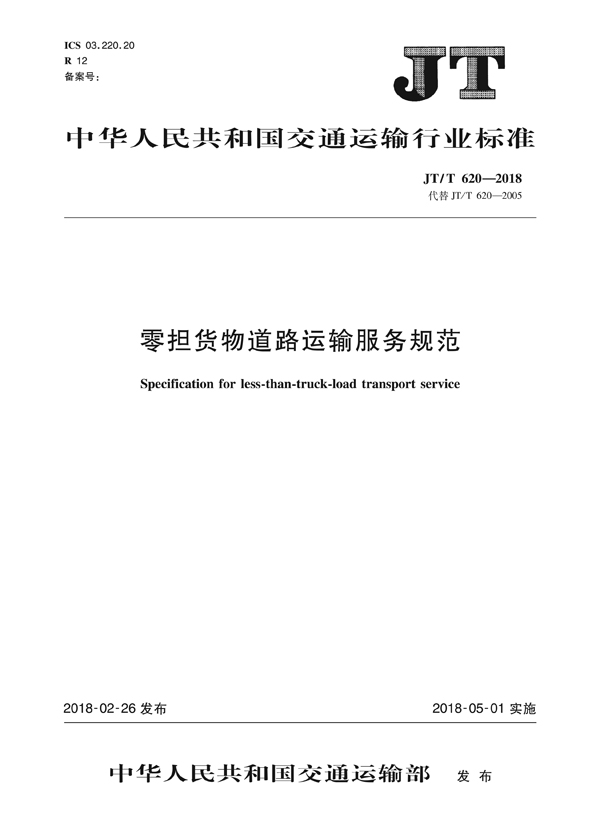 ICS 03.220.20
R 12
备案号:

JT

中华人民共和国交通运输行业标准

JT/T 620—2018
代替 JT/T 620—2005

零担货物道路运输服务规范

Specification for less-than-truck-load transport service

2018-02-26 发布

2018-05-01 实施

中华人民共和国交通运输部 发布